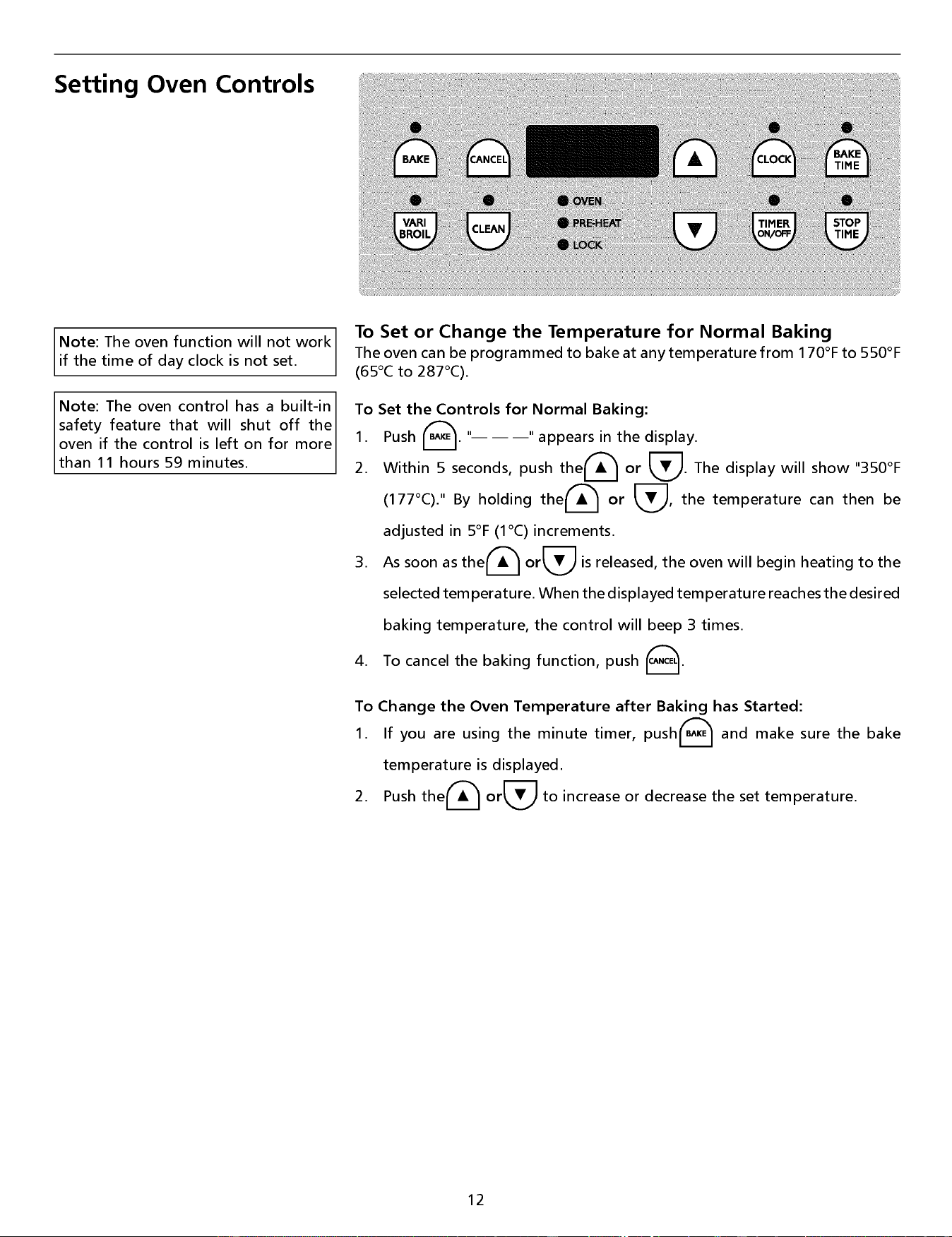 Setting Oven Controls

BAKE

CANCEL

▲

CLOCK

BAKE TIME

VARI BROIL

CLEAN

OVEN

PRE-HEAT

LOCK

▼

TIMER ON/OFF

STOP TIME

Note: The oven function will not work if the time of day clock is not set.

Note: The oven control has a built-in safety feature that will shut off the oven if the control is left on for more than 11 hours 59 minutes.

To Set or Change the Temperature for Normal Baking

The oven can be programmed to bake at any temperature from 170°F to 550°F (65°C to 287°C).

To Set the Controls for Normal Baking:

1. Push BAKE. "— — —" appears in the display.

2. Within 5 seconds, push the ▲ or ▼. The display will show "350°F (177°C)." By holding the ▲ or ▼, the temperature can then be adjusted in 5°F (1°C) increments.

3. As soon as the ▲ or ▼ is released, the oven will begin heating to the selected temperature. When the displayed temperature reaches the desired baking temperature, the control will beep 3 times.

4. To cancel the baking function, push CANCEL.

To Change the Oven Temperature after Baking has Started:

1. If you are using the minute timer, push BAKE and make sure the bake temperature is displayed.

2. Push the ▲ or ▼ to increase or decrease the set temperature.

12